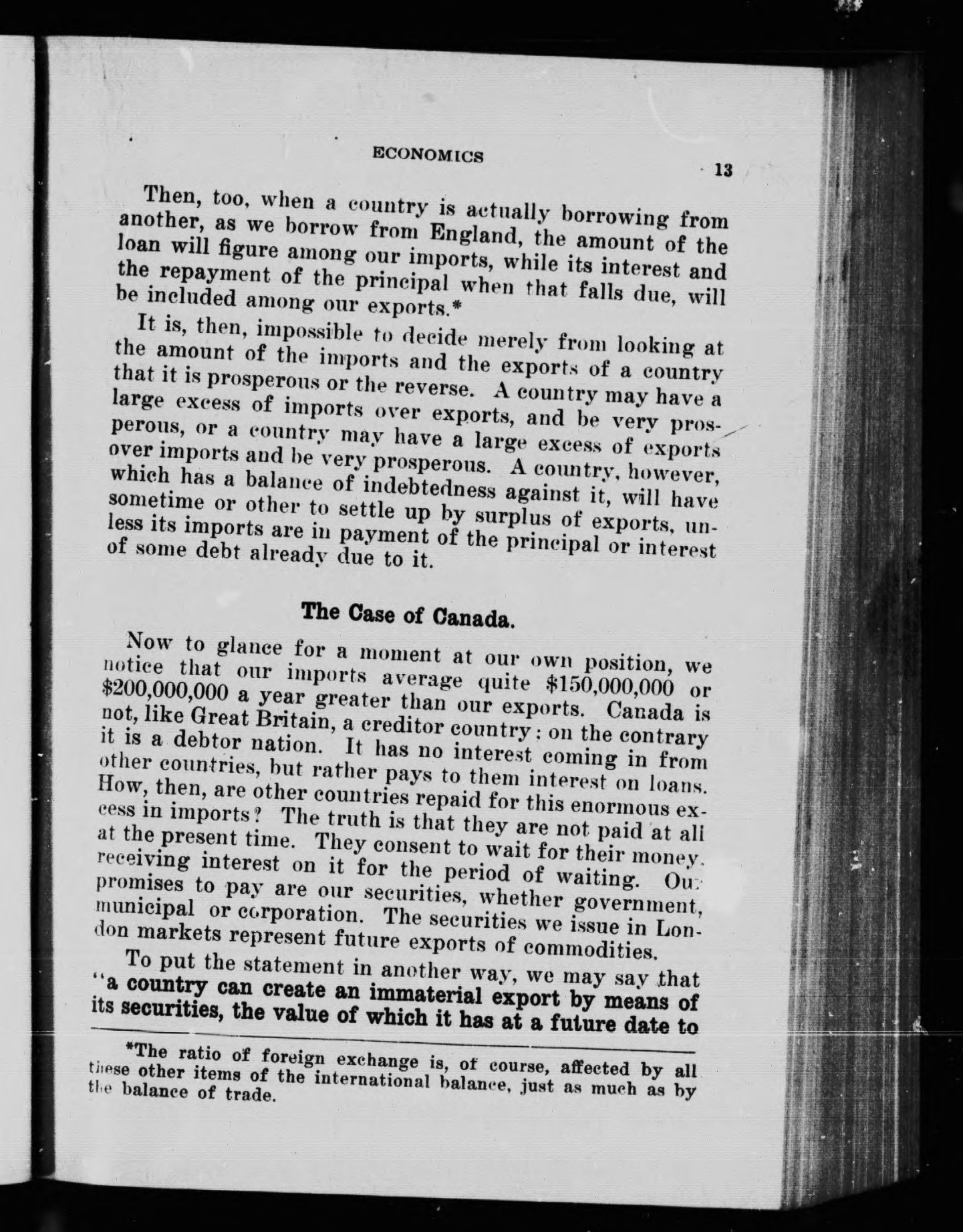 ECONOMICS

13

Then, too, when a country is actually borrowing from another, as we borrow from England, the amount of the loan will figure among our imports, while its interest and the repayment of the principal when that falls due, will be included among our exports.*

It is, then, impossible to decide merely from looking at the amount of the imports and the exports of a country that it is prosperous or the reverse. A country may have a large excess of imports over exports, and be very prosperous, or a country may have a large excess of exports over imports and be very prosperous. A country, however, which has a balance of indebtedness against it, will have sometime or other to settle up by surplus of exports, unless its imports are in payment of the principal or interest of some debt already due to it.

The Case of Canada.

Now to glance for a moment at our own position, we notice that our imports average quite \$150,000,000 or \$200,000,000 a year greater than our exports. Canada is not, like Great Britain, a creditor country: on the contrary it is a debtor nation. It has no interest coming in from other countries, but rather pays to them interest on loans. How, then, are other countries repaid for this enormous excess in imports? The truth is that they are not paid at all at the present time. They consent to wait for their money, receiving interest on it for the period of waiting. Our promises to pay are our securities, whether government, municipal or corporation. The securities we issue in London markets represent future exports of commodities.

To put the statement in another way, we may say that "a country can create an immaterial export by means of its securities, the value of which it has at a future date to

*The ratio of foreign exchange is, of course, affected by all these other items of the international balance, just as much as by the balance of trade.